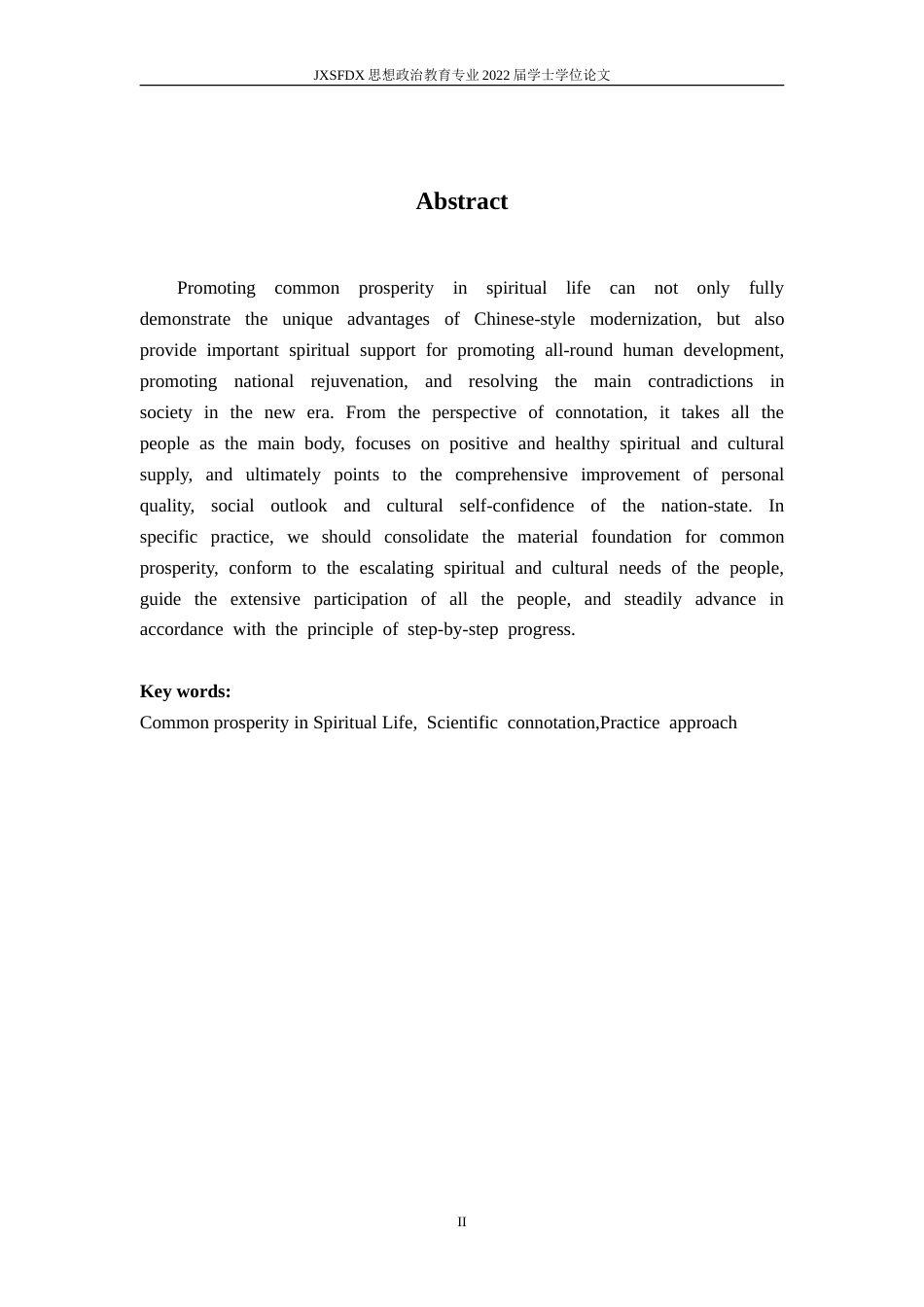 JXSFDX思想政治教育专业2022届学士学位论文

Abstract

Promoting common prosperity in spiritual life can not only fully demonstrate the unique advantages of Chinese-style modernization, but also provide important spiritual support for promoting all-round human development, promoting national rejuvenation, and resolving the main contradictions in society in the new era. From the perspective of connotation, it takes all the people as the main body, focuses on positive and healthy spiritual and cultural supply, and ultimately points to the comprehensive improvement of personal quality, social outlook and cultural self-confidence of the nation-state. In specific practice, we should consolidate the material foundation for common prosperity, conform to the escalating spiritual and cultural needs of the people, guide the extensive participation of all the people, and steadily advance in accordance with the principle of step-by-step progress.

Key words:
Common prosperity in Spiritual Life, Scientific connotation,Practice approach

II